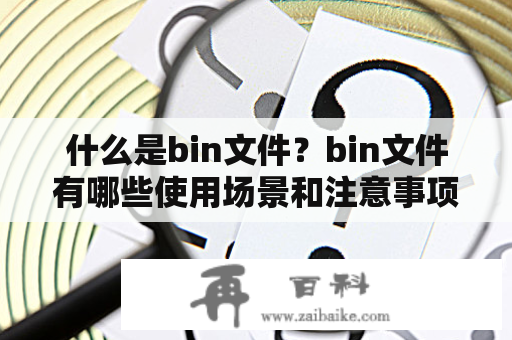 什么是bin文件？bin文件有哪些使用场景和注意事项

再 百科
www.zaibaike.com